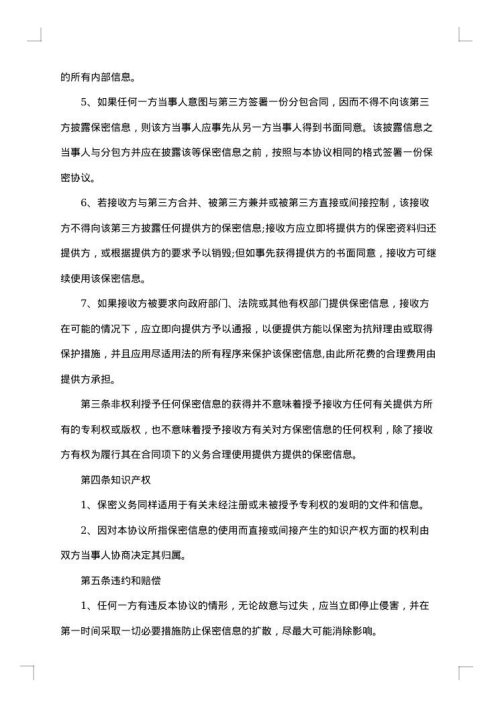 的所有内部信息。

5、如果任何一方当事人意图与第三方签署一份分包合同，因而不得不向该第三方披露保密信息，则该方当事人应事先从另一方当事人得到书面同意。该披露信息之当事人与分包方并应在披露该等保密信息之前，按照与本协议相同的格式签署一份保密协议。

6、若接收方与第三方合并、被第三方兼并或被第三方直接或间接控制，该接收方不得向该第三方披露任何提供方的保密信息;接收方应立即将提供方的保密资料归还提供方，或根据提供方的要求予以销毁;但如事先获得提供方的书面同意，接收方可继续使用该保密信息。

7、如果接收方被要求向政府部门、法院或其他有权部门提供保密信息，接收方在可能的情况下，应立即向提供方予以通报，以便提供方能以保密为抗辩理由或取得保护措施，并且应用尽适用法的所有程序来保护该保密信息,由此所花费的合理费用由提供方承担。

第三条非权利授予任何保密信息的获得并不意味着授予接收方任何有关提供方所有的专利权或版权，也不意味着授予接收方有关对方保密信息的任何权利，除了接收方有权为履行其在合同项下的义务合理使用提供方提供的保密信息。

第四条知识产权

1、保密义务同样适用于有关未经注册或未被授予专利权的发明的文件和信息。

2、因对本协议所指保密信息的使用而直接或间接产生的知识产权方面的权利由双方当事人协商决定其归属。

第五条违约和赔偿

1、任何一方有违反本协议的情形，无论故意与过失，应当立即停止侵害，并在第一时间采取一切必要措施防止保密信息的扩散，尽最大可能消除影响。